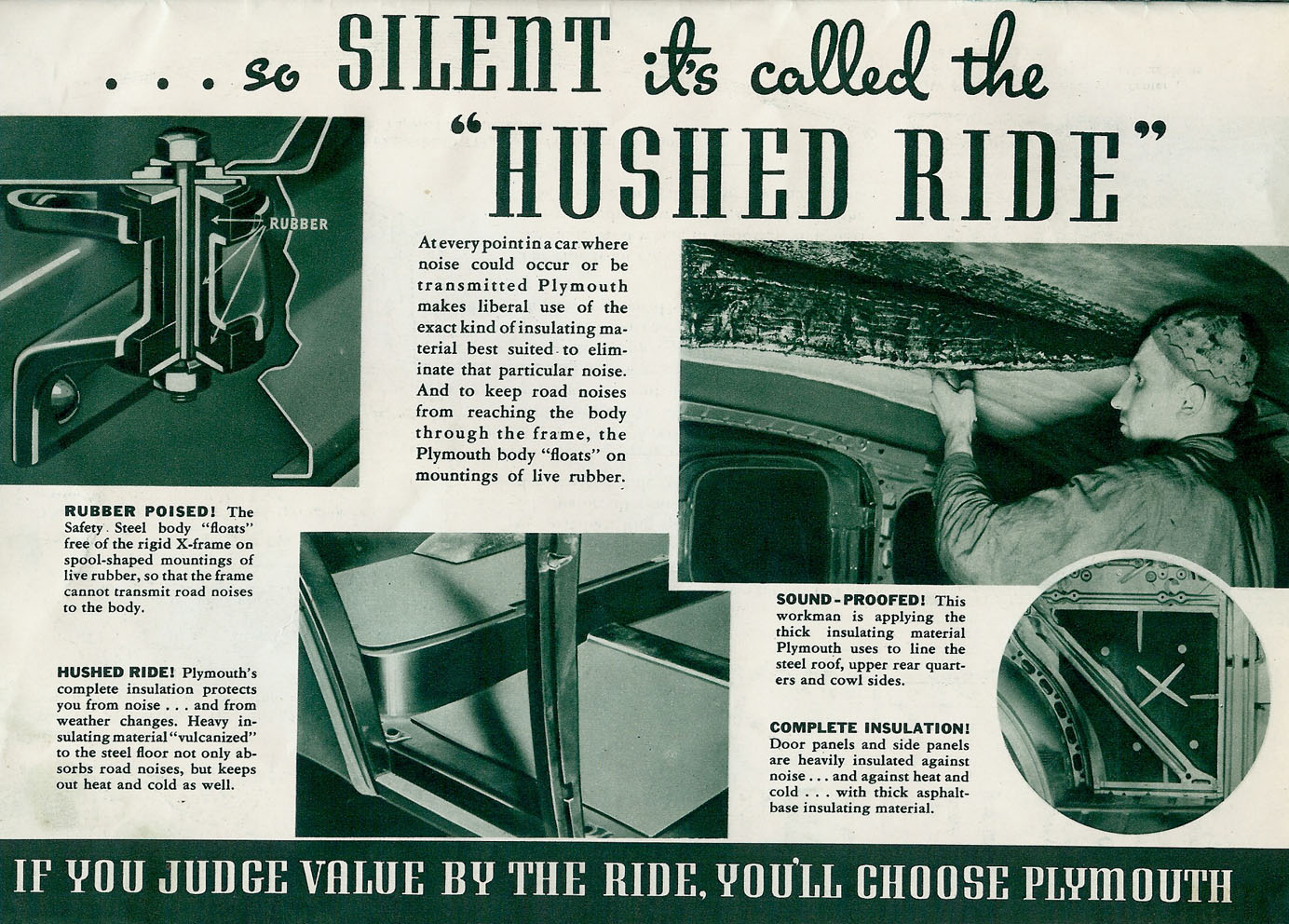 . . . so SILENT it's called the "HUSHED RIDE"

RUBBER

At every point in a car where noise could occur or be transmitted Plymouth makes liberal use of the exact kind of insulating material best suited to eliminate that particular noise. And to keep road noises from reaching the body through the frame, the Plymouth body "floats" on mountings of live rubber.

RUBBER POISED! The Safety Steel body "floats" free of the rigid X-frame on spool-shaped mountings of live rubber, so that the frame cannot transmit road noises to the body.

HUSHED RIDE! Plymouth's complete insulation protects you from noise . . . and from weather changes. Heavy insulating material "vulcanized" to the steel floor not only absorbs road noises, but keeps out heat and cold as well.

SOUND-PROOFED! This workman is applying the thick insulating material Plymouth uses to line the steel roof, upper rear quarters and cowl sides.

COMPLETE INSULATION! Door panels and side panels are heavily insulated against noise . . . and against heat and cold . . . with thick asphalt-base insulating material.

IF YOU JUDGE VALUE BY THE RIDE, YOU'LL CHOOSE PLYMOUTH